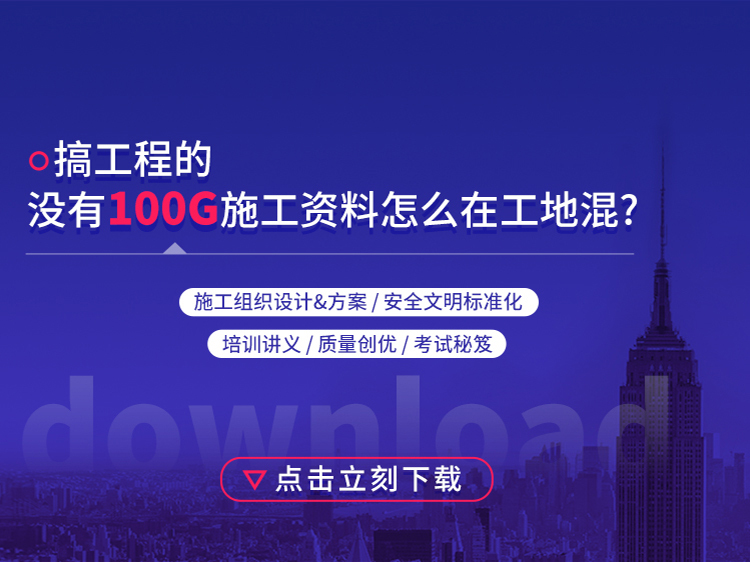 搞工程的
没有100G施工资料怎么在工地混？

施工组织设计&方案 / 安全文明标准化

培训讲义 / 质量创优 / 考试秘笈

download

点击立刻下载